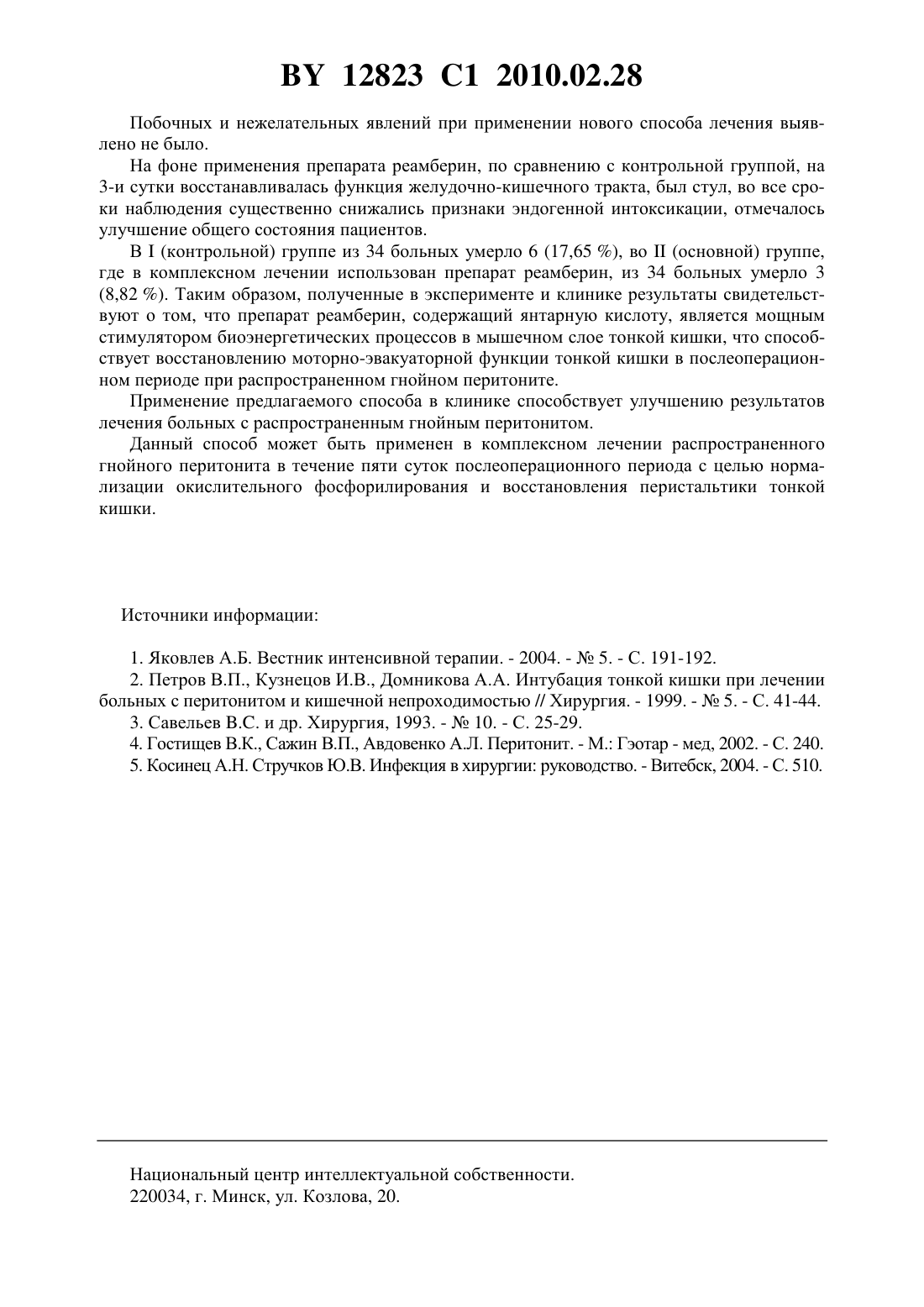 BY 12823 C1 2010.02.28

Побочных и нежелательных явлений при применении нового способа лечения выявлено не было.

На фоне применения препарата реамберин, по сравнению с контрольной группой, на 3-и сутки восстанавливалась функция желудочно-кишечного тракта, был стул, во все сроки наблюдения существенно снижались признаки эндогенной интоксикации, отмечалось улучшение общего состояния пациентов.

В I (контрольной) группе из 34 больных умерло 6 (17,65 %), во II (основной) группе, где в комплексном лечении использован препарат реамберин, из 34 больных умерло 3 (8,82 %). Таким образом, полученные в эксперименте и клинике результаты свидетельствуют о том, что препарат реамберин, содержащий янтарную кислоту, является мощным стимулятором биоэнергетических процессов в мышечном слое тонкой кишки, что способствует восстановлению моторно-эвакуаторной функции тонкой кишки в послеоперационном периоде при распространенном гнойном перитоните.

Применение предлагаемого способа в клинике способствует улучшению результатов лечения больных с распространенным гнойным перитонитом.

Данный способ может быть применен в комплексном лечении распространенного гнойного перитонита в течение пяти суток послеоперационного периода с целью нормализации окислительного фосфорилирования и восстановления перистальтики тонкой кишки.

Источники информации:

1. Яковлев А.Б. Вестник интенсивной терапии. - 2004. - № 5. - С. 191-192.

2. Петров В.П., Кузнецов И.В., Домникова А.А. Интубация тонкой кишки при лечении больных с перитонитом и кишечной непроходимостью // Хирургия. - 1999. - № 5. - С. 41-44.

3. Савельев В.С. и др. Хирургия, 1993. - № 10. - С. 25-29.

4. Гостищев В.К., Сажин В.П., Авдовенко А.Л. Перитонит. - М.: Гэотар - мед, 2002. - С. 240.

5. Косинец А.Н. Стручков Ю.В. Инфекция в хирургии: руководство. - Витебск, 2004. - С. 510.

Национальный центр интеллектуальной собственности.
220034, г. Минск, ул. Козлова, 20.